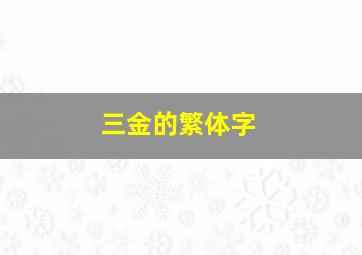 三金的繁体字